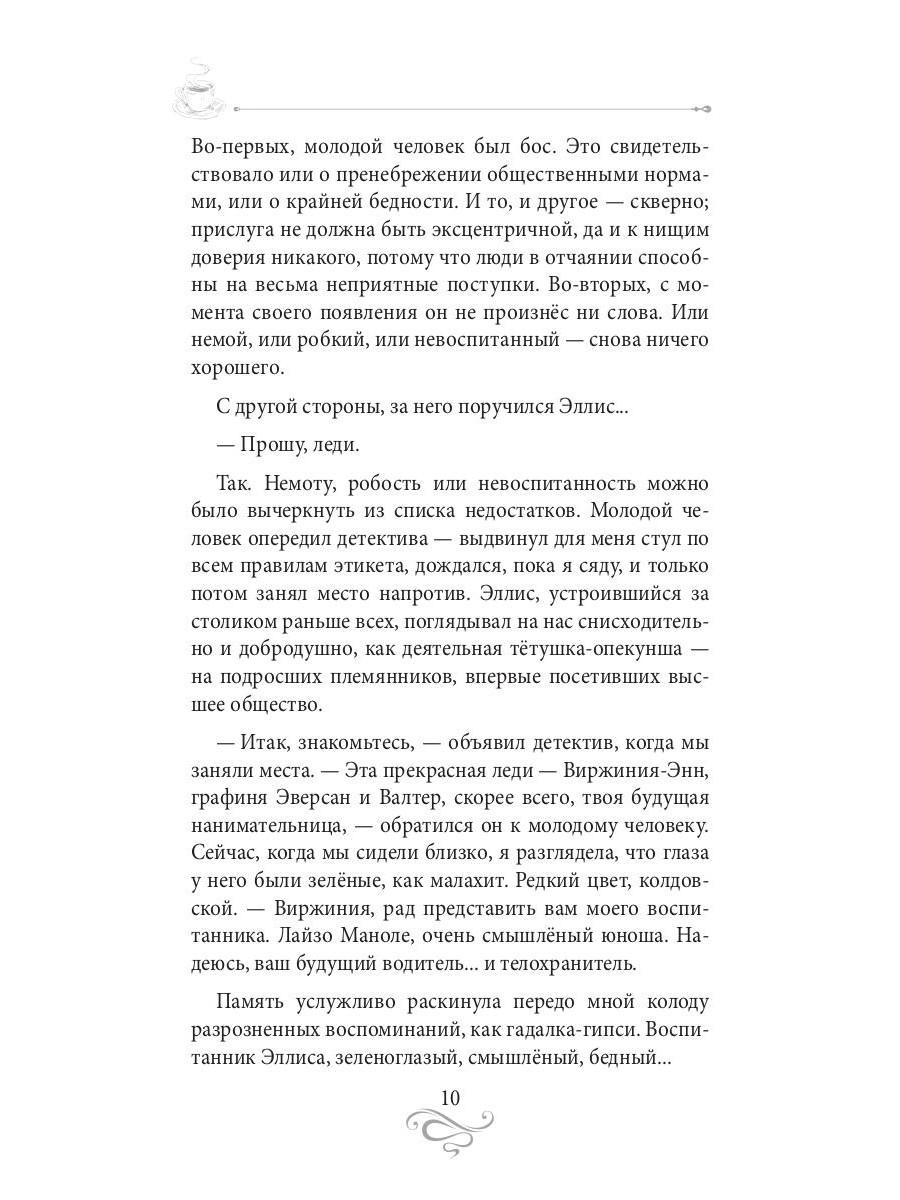 Во-первых, молодой человек был бос. Это свидетельствовало или о пренебрежении общественными нормами, или о крайней бедности. И то, и другое — скверно; прислуга не должна быть эксцентричной, да и к нищим доверия никакого, потому что люди в отчаянии способны на весьма неприятные поступки. Во-вторых, с момента своего появления он не произнёс ни слова. Или немой, или робкий, или невоспитанный — снова ничего хорошего.

С другой стороны, за него поручился Эллис...

— Прошу, леди.

Так. Немоту, робость или невоспитанность можно было вычеркнуть из списка недостатков. Молодой человек опередил детектива — выдвинул для меня стул по всем правилам этикета, дождался, пока я сяду, и только потом занял место напротив. Эллис, устроившийся за столиком раньше всех, поглядывал на нас снисходительно и добродушно, как деятельная тётушка-опекунша — на подросших племянников, впервые посетивших высшее общество.

— Итак, знакомьтесь, — объявил детектив, когда мы заняли места. — Эта прекрасная леди — Виржиния-Энн, графиня Эверсан и Валтер, скорее всего, твоя будущая нанимательница, — обратился он к молодому человеку. Сейчас, когда мы сидели близко, я разглядела, что глаза у него были зелёные, как малахит. Редкий цвет, колдовской. — Виржиния, рад представить вам моего воспитанника. Лайзо Маноле, очень смышлёный юноша. Надеюсь, ваш будущий водитель... и телохранитель.

Память услужливо раскинула передо мной колоду разрозненных воспоминаний, как гадалка-гипси. Воспитанник Эллиса, зеленоглазый, смышлёный, бедный...

10